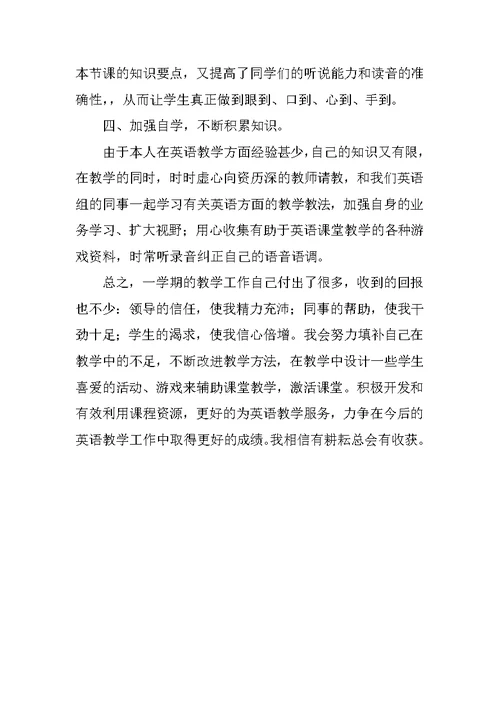 本节课的知识要点，又提高了同学们的听说能力和读音的准确性，，从而让学生真正做到眼到、口到、心到、手到。

四、加强自学，不断积累知识。

由于本人在英语教学方面经验甚少，自己的知识又有限，在教学的同时，时时虚心向资历深的教师请教，和我们英语组的同事一起学习有关英语方面的教学教法，加强自身的业务学习、扩大视野；用心收集有助于英语课堂教学的各种游戏资料，时常听录音纠正自己的语音语调。

总之，一学期的教学工作自己付出了很多，收到的回报也不少：领导的信任，使我精力充沛；同事的帮助，使我干劲十足；学生的渴求，使我信心倍增。我会努力填补自己在教学中的不足，不断改进教学方法，在教学中设计一些学生喜爱的活动、游戏来辅助课堂教学，激活课堂。积极开发和有效利用课程资源，更好的为英语教学服务，力争在今后的英语教学工作中取得更好的成绩。我相信有耕耘总会有收获。